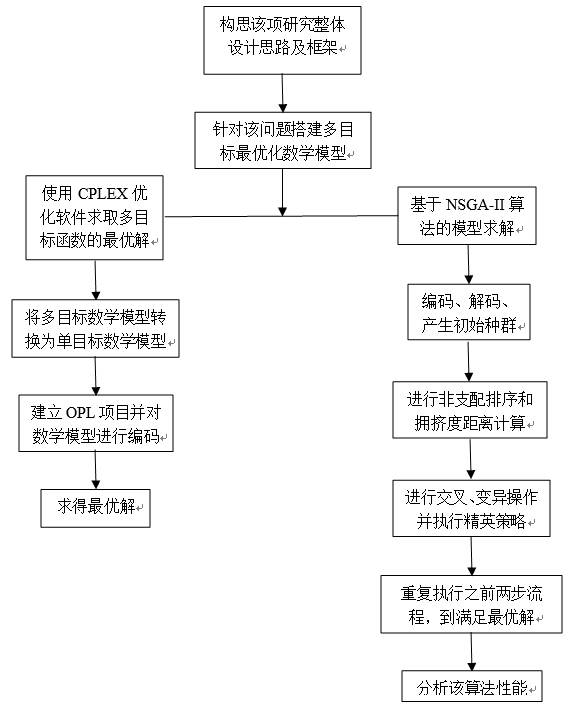 构思该项研究整体设计思路及框架

针对该问题搭建多目标最优化数学模型

使用 CPLEX 优化软件求取多目标函数的最优解

将多目标数学模型转换为单目标数学模型

建立 OPL 项目并对数学模型进行编码

求得最优解

基于 NSGA-II 算法的模型求解

编码、解码、产生初始种群

进行非支配排序和拥挤度距离计算

进行交叉、变异操作并执行精英策略

重复执行之前两步流程，到满足最优解

分析该算法性能